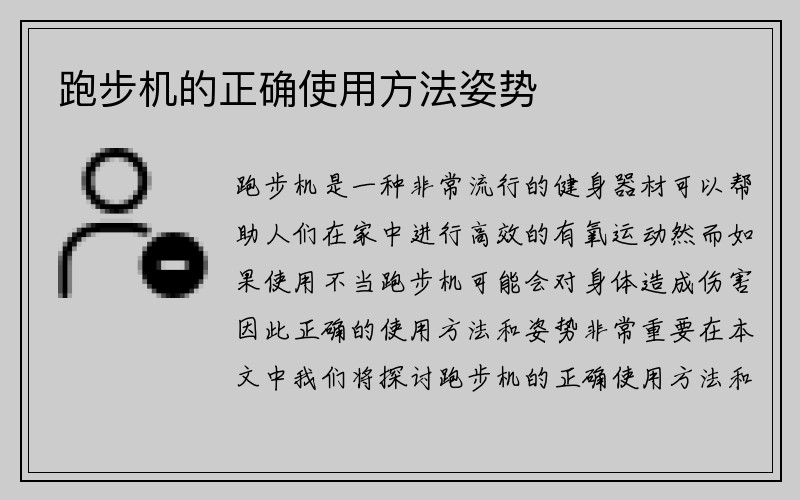 跑步机的正确使用方法姿势

跑步机是一种非常流行的健身器材可以帮助人们在家中进行高效的有氧运动然而如果使用不当跑步机可能会对身体造成伤害因此正确的使用方法和姿势非常重要在本文中我们将探讨跑步机的正确使用方法和